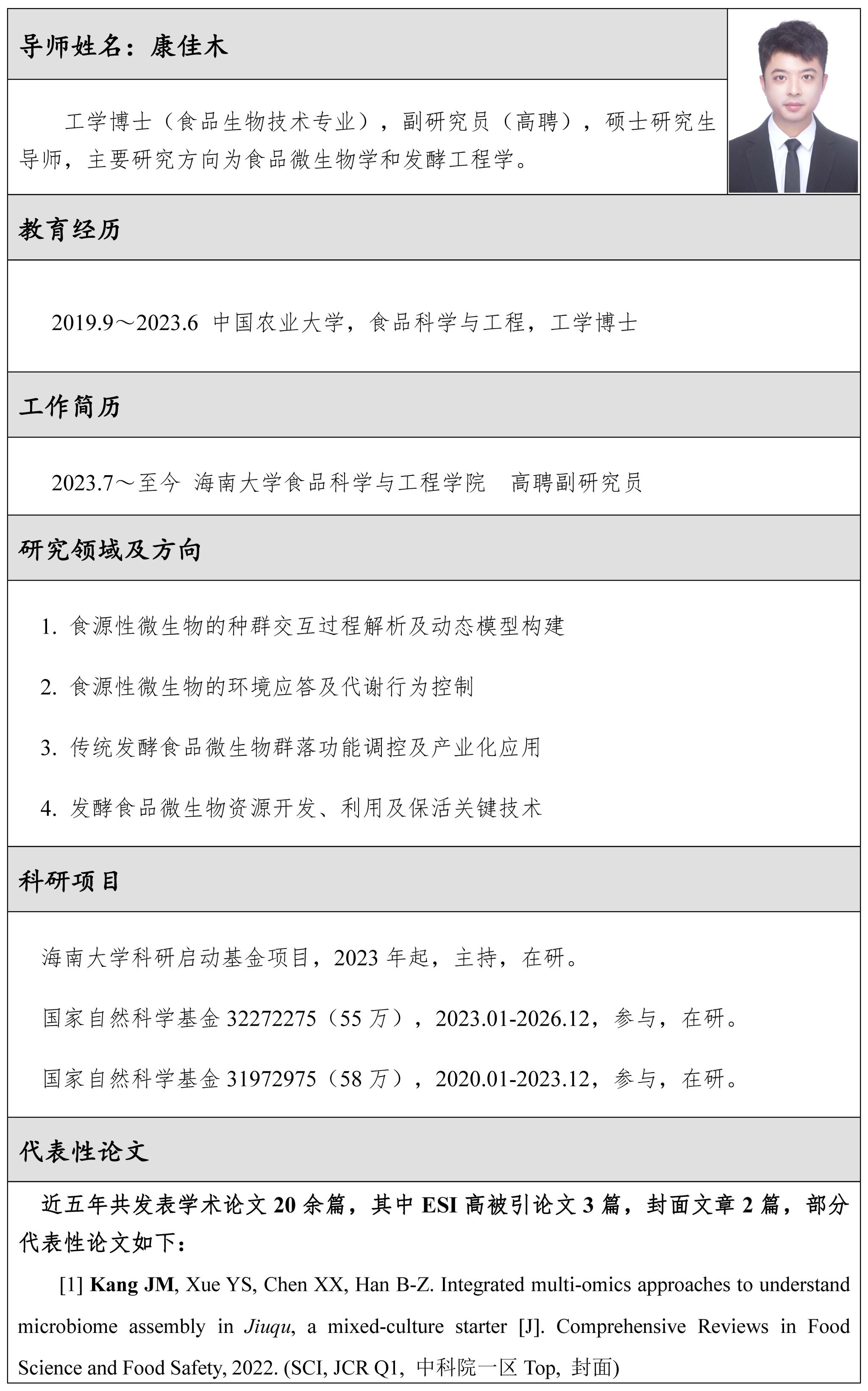 导师姓名：康佳木

工学博士（食品生物技术专业），副研究员（高聘），硕士研究生导师，主要研究方向为食品微生物学和发酵工程学。

教育经历

2019.9～2023.6 中国农业大学，食品科学与工程，工学博士

工作简历

2023.7～至今 海南大学食品科学与工程学院 高聘副研究员

研究领域及方向

1. 食源性微生物的种群交互过程解析及动态模型构建

2. 食源性微生物的环境应答及代谢行为控制

3. 传统发酵食品微生物群落功能调控及产业化应用

4. 发酵食品微生物资源开发、利用及保活关键技术

科研项目

海南大学科研启动基金项目，2023 年起，主持，在研。

国家自然科学基金 32272275（55 万），2023.01-2026.12，参与，在研。

国家自然科学基金 31972975（58 万），2020.01-2023.12，参与，在研。

代表性论文

近五年共发表学术论文 20 余篇，其中 ESI 高被引论文 3 篇，封面文章 2 篇，部分代表性论文如下：

[1] Kang JM, Xue YS, Chen XX, Han B-Z. Integrated multi-omics approaches to understand microbiome assembly in Jiuqu, a mixed-culture starter [J]. Comprehensive Reviews in Food Science and Food Safety, 2022. (SCI, JCR Q1, 中科院一区 Top, 封面)